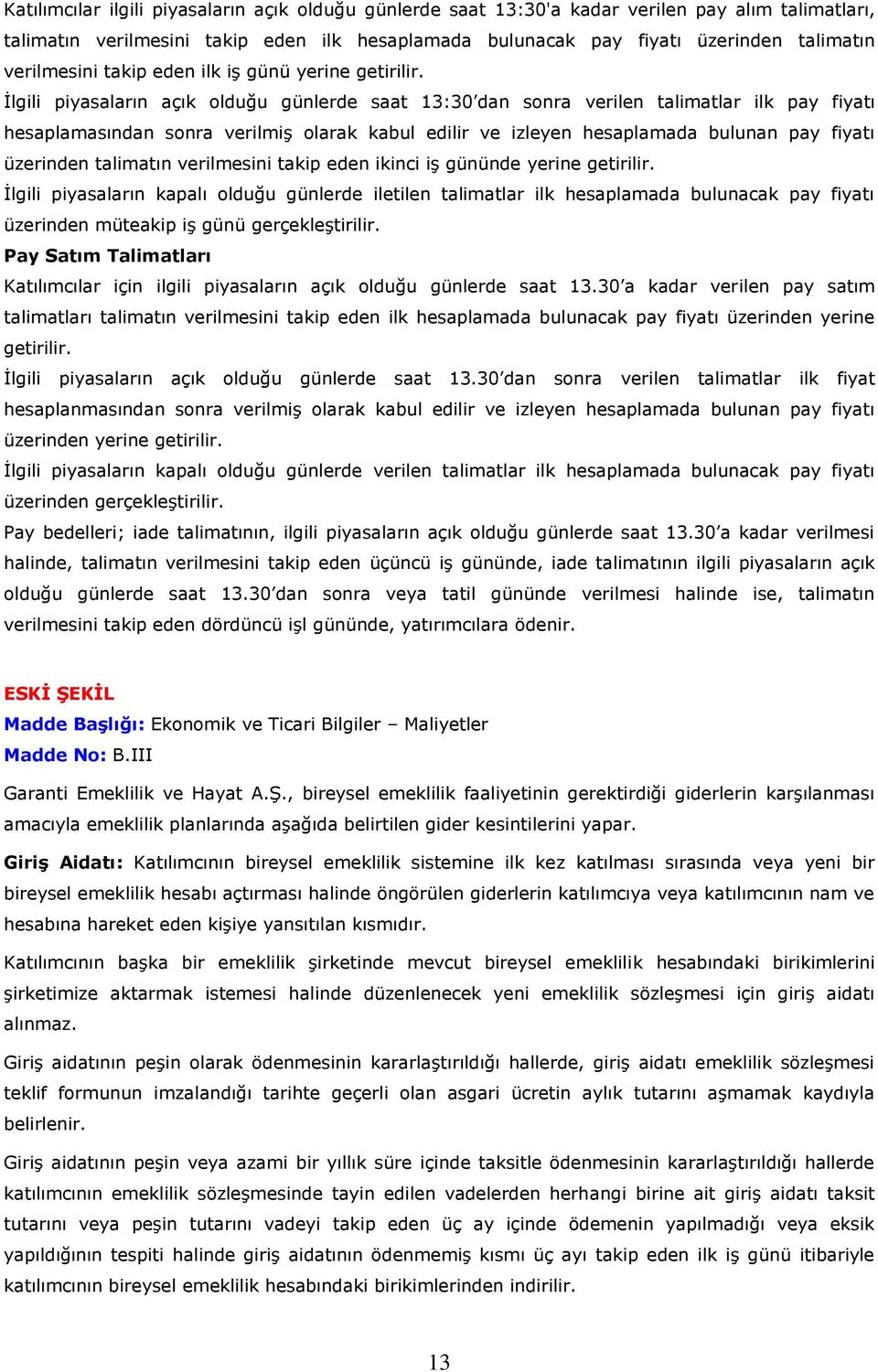 Katılımcılar ilgili piyasaların açık olduğu günlerde saat 13:30'a kadar verilen pay alım talimatları, talimatın verilmesini takip eden ilk hesaplamada bulunacak pay fiyatı üzerinden talimatın verilmesini takip eden ilk iş günü yerine getirilir.

İlgili piyasaların açık olduğu günlerde saat 13:30'dan sonra verilen talimatlar ilk pay fiyatı hesaplamasından sonra verilmiş olarak kabul edilir ve izleyen hesaplamada bulunan pay fiyatı üzerinden talimatın verilmesini takip eden ikinci iş gününde yerine getirilir.

İlgili piyasaların kapalı olduğu günlerde iletilen talimatlar ilk hesaplamada bulunacak pay fiyatı üzerinden müteakip iş günü gerçekleştirilir.

Pay Satım Talimatları

Katılımcılar için ilgili piyasaların açık olduğu günlerde saat 13.30'a kadar verilen pay satım talimatları talimatın verilmesini takip eden ilk hesaplamada bulunacak pay fiyatı üzerinden yerine getirilir.

İlgili piyasaların açık olduğu günlerde saat 13.30'dan sonra verilen talimatlar ilk fiyat hesaplanmasından sonra verilmiş olarak kabul edilir ve izleyen hesaplamada bulunan pay fiyatı üzerinden yerine getirilir.

İlgili piyasaların kapalı olduğu günlerde verilen talimatlar ilk hesaplamada bulunacak pay fiyatı üzerinden gerçekleştirilir.

Pay bedelleri; iade talimatının, ilgili piyasaların açık olduğu günlerde saat 13.30'a kadar verilmesi halinde, talimatın verilmesini takip eden üçüncü iş gününde, iade talimatının ilgili piyasaların açık olduğu günlerde saat 13.30'dan sonra veya tatil gününde verilmesi halinde ise, talimatın verilmesini takip eden dördüncü işl gününde, yatırımcılara ödenir.

ESKİ ŞEKİL
Madde Başlığı: Ekonomik ve Ticari Bilgiler – Maliyetler
Madde No: B.III

Garanti Emeklilik ve Hayat A.Ş., bireysel emeklilik faaliyetinin gerektirdiği giderlerin karşılanması amacıyla emeklilik planlarında aşağıda belirtilen gider kesintilerini yapar.

Giriş Aidatı: Katılımcının bireysel emeklilik sistemine ilk kez katılması sırasında veya yeni bir bireysel emeklilik hesabı açtırması halinde öngörülen giderlerin katılımcıya veya katılımcının nam ve hesabına hareket eden kişiye yansıtılan kısmıdır.

Katılımcının başka bir emeklilik şirketinde mevcut bireysel emeklilik hesabındaki birikimlerini şirketimize aktarmak istemesi halinde düzenlenecek yeni emeklilik sözleşmesi için giriş aidatı alınmaz.

Giriş aidatının peşin olarak ödenmesinin kararlaştırıldığı hallerde, giriş aidatı emeklilik sözleşmesi teklif formunun imzalandığı tarihte geçerli olan asgari ücretin aylık tutarını aşmamak kaydıyla belirlenir.

Giriş aidatının peşin veya azami bir yıllık süre içinde taksitle ödenmesinin kararlaştırıldığı hallerde katılımcının emeklilik sözleşmesinde tayin edilen vadelerden herhangi birine ait giriş aidatı taksit tutarını veya peşin tutarını vadeyi takip eden üç ay içinde ödemenin yapılmadığı veya eksik yapıldığının tespiti halinde giriş aidatının ödenmemiş kısmı üç ayı takip eden ilk iş günü itibariyle katılımcının bireysel emeklilik hesabındaki birikimlerinden indirilir.

13